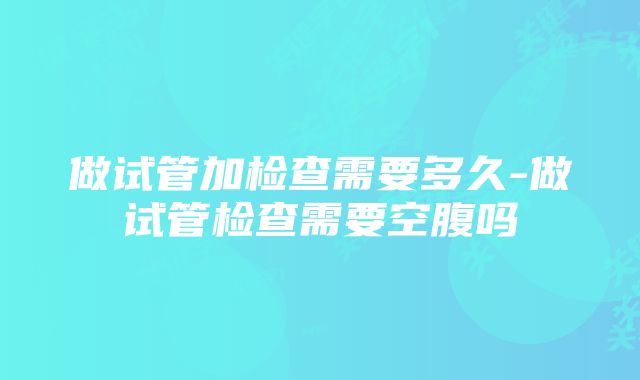 做试管加检查需要多久-做试管检查需要空腹吗